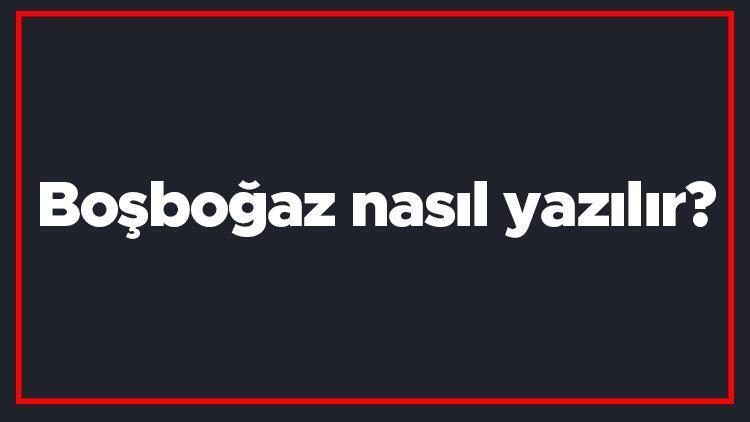 Boşboğaz nasıl yazılır?